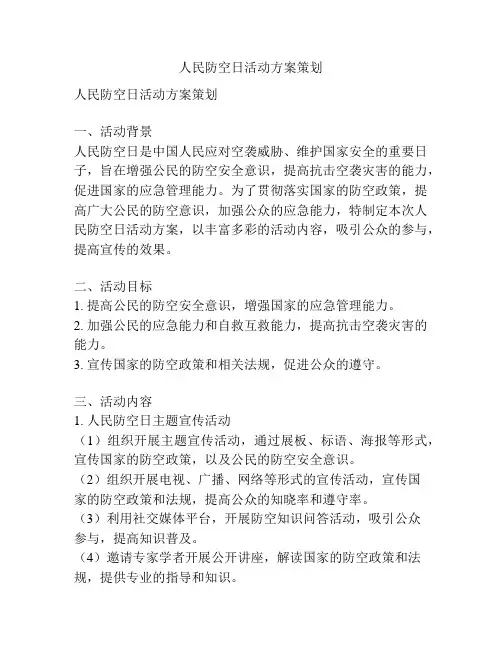 人民防空日活动方案策划

人民防空日活动方案策划

一、活动背景
人民防空日是中国人民应对空袭威胁、维护国家安全的重要日子，旨在增强公民的防空安全意识，提高抗击空袭灾害的能力，促进国家的应急管理能力。为了贯彻落实国家的防空政策，提高广大公民的防空意识，加强公众的应急能力，特制定本次人民防空日活动方案，以丰富多彩的活动内容，吸引公众的参与，提高宣传的效果。

二、活动目标
1. 提高公民的防空安全意识，增强国家的应急管理能力。
2. 加强公民的应急能力和自救互救能力，提高抗击空袭灾害的能力。
3. 宣传国家的防空政策和相关法规，促进公众的遵守。

三、活动内容
1. 人民防空日主题宣传活动
（1）组织开展主题宣传活动，通过展板、标语、海报等形式，宣传国家的防空政策，以及公民的防空安全意识。
（2）组织开展电视、广播、网络等形式的宣传活动，宣传国家的防空政策和法规，提高公众的知晓率和遵守率。
（3）利用社交媒体平台，开展防空知识问答活动，吸引公众参与，提高知识普及。
（4）邀请专家学者开展公开讲座，解读国家的防空政策和法规，提供专业的指导和知识。